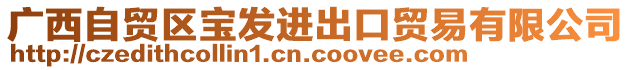 广西自贸区宝发进出口贸易有限公司
http://czedithcollin1.cn.coovee.com